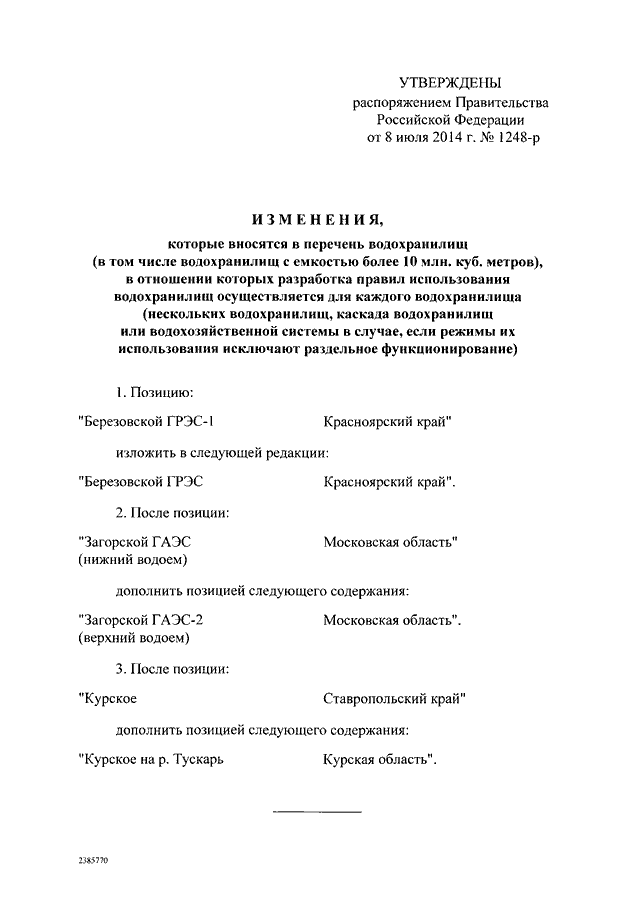 УТВЕРЖДЕНЫ
распоряжением Правительства Российской Федерации
от 8 июля 2014 г. № 1248-р

ИЗМЕНЕНИЯ,
которые вносятся в перечень водохранилищ (в том числе водохранилищ с емкостью более 10 млн. куб. метров), в отношении которых разработка правил использования водохранилищ осуществляется для каждого водохранилища (нескольких водохранилищ, каскада водохранилищ или водохозяйственной системы в случае, если режимы их использования исключают раздельное функционирование)

1. Позицию:

"Березовской ГРЭС-1 Красноярский край"

изложить в следующей редакции:

"Березовской ГРЭС Красноярский край".

2. После позиции:

"Загорской ГАЭС (нижний водоем) Московская область"

дополнить позицией следующего содержания:

"Загорской ГАЭС-2 (верхний водоем) Московская область".

3. После позиции:

"Курское Ставропольский край"

дополнить позицией следующего содержания:

"Курское на р. Тускарь Курская область".

2385770